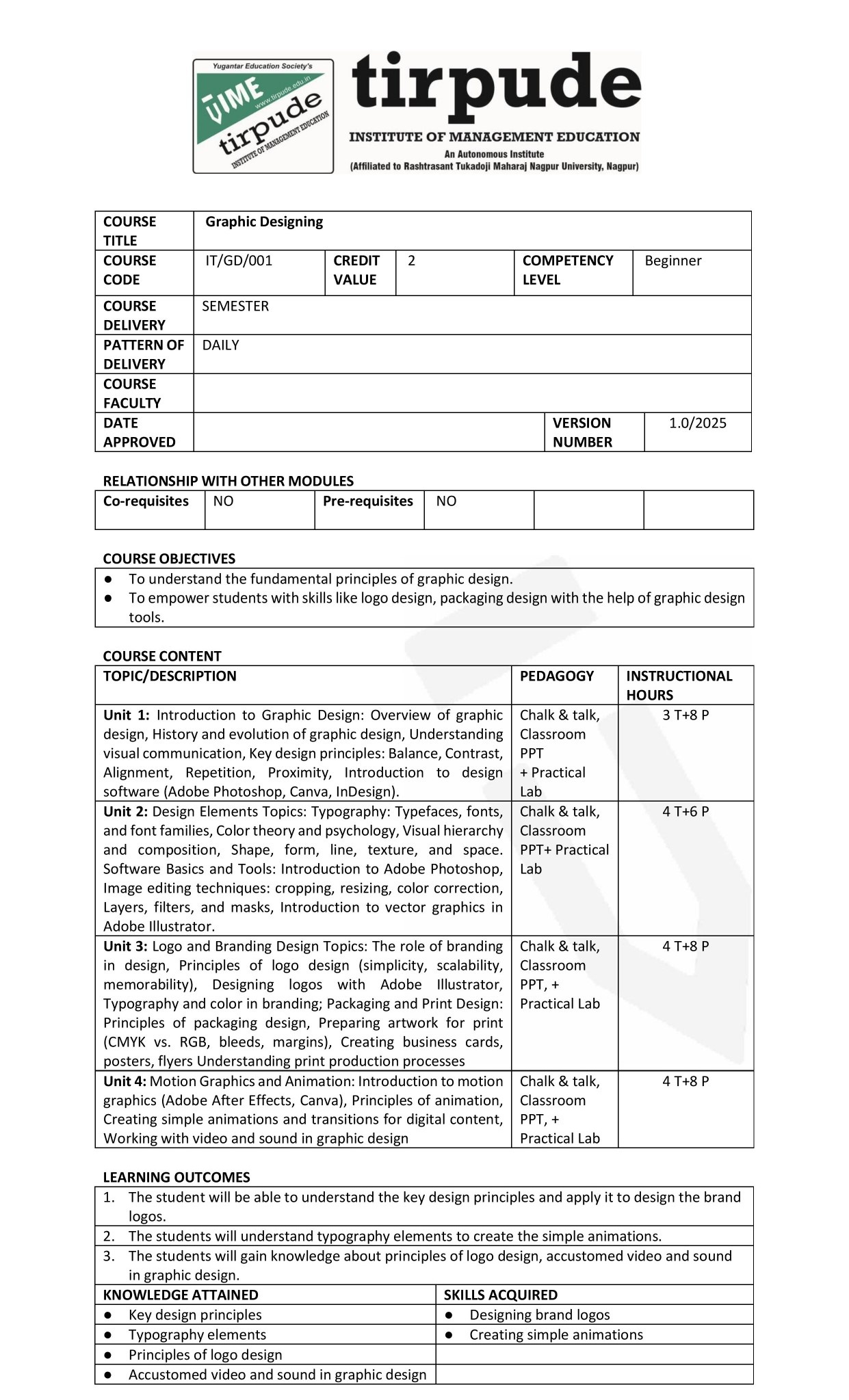 Yugantar Education Society's
TIME
www.tirpude.edu.in
tirpude
INSTITUTE OF MANAGEMENT EDUCATION

tirpude
INSTITUTE OF MANAGEMENT EDUCATION
An Autonomous Institute
(Affiliated to Rashtrasant Tukadoji Maharaj Nagpur University, Nagpur)

| COURSE TITLE | Graphic Designing | | | | |
|---|---|---|---|---|---|
| COURSE CODE | IT/GD/001 | CREDIT VALUE | 2 | COMPETENCY LEVEL | Beginner |
| COURSE DELIVERY | SEMESTER | | | | |
| PATTERN OF DELIVERY | DAILY | | | | |
| COURSE FACULTY | | | | | |
| DATE APPROVED | | | | VERSION NUMBER | 1.0/2025 |

RELATIONSHIP WITH OTHER MODULES

| Co-requisites | NO | Pre-requisites | NO | | |
|---|---|---|---|---|---|

COURSE OBJECTIVES
● To understand the fundamental principles of graphic design.
● To empower students with skills like logo design, packaging design with the help of graphic design tools.

COURSE CONTENT

| TOPIC/DESCRIPTION | PEDAGOGY | INSTRUCTIONAL HOURS |
|---|---|---|
| **Unit 1:** Introduction to Graphic Design: Overview of graphic design, History and evolution of graphic design, Understanding visual communication, Key design principles: Balance, Contrast, Alignment, Repetition, Proximity, Introduction to design software (Adobe Photoshop, Canva, InDesign). | Chalk & talk, Classroom PPT + Practical Lab | 3 T+8 P |
| **Unit 2:** Design Elements Topics: Typography: Typefaces, fonts, and font families, Color theory and psychology, Visual hierarchy and composition, Shape, form, line, texture, and space. Software Basics and Tools: Introduction to Adobe Photoshop, Image editing techniques: cropping, resizing, color correction, Layers, filters, and masks, Introduction to vector graphics in Adobe Illustrator. | Chalk & talk, Classroom PPT+ Practical Lab | 4 T+6 P |
| **Unit 3:** Logo and Branding Design Topics: The role of branding in design, Principles of logo design (simplicity, scalability, memorability), Designing logos with Adobe Illustrator, Typography and color in branding; Packaging and Print Design: Principles of packaging design, Preparing artwork for print (CMYK vs. RGB, bleeds, margins), Creating business cards, posters, flyers Understanding print production processes | Chalk & talk, Classroom PPT, + Practical Lab | 4 T+8 P |
| **Unit 4:** Motion Graphics and Animation: Introduction to motion graphics (Adobe After Effects, Canva), Principles of animation, Creating simple animations and transitions for digital content, Working with video and sound in graphic design | Chalk & talk, Classroom PPT, + Practical Lab | 4 T+8 P |

LEARNING OUTCOMES
1. The student will be able to understand the key design principles and apply it to design the brand logos.
2. The students will understand typography elements to create the simple animations.
3. The students will gain knowledge about principles of logo design, accustomed video and sound in graphic design.

| KNOWLEDGE ATTAINED | SKILLS ACQUIRED |
|---|---|
| ● Key design principles | ● Designing brand logos |
| ● Typography elements | ● Creating simple animations |
| ● Principles of logo design | |
| ● Accustomed video and sound in graphic design | |